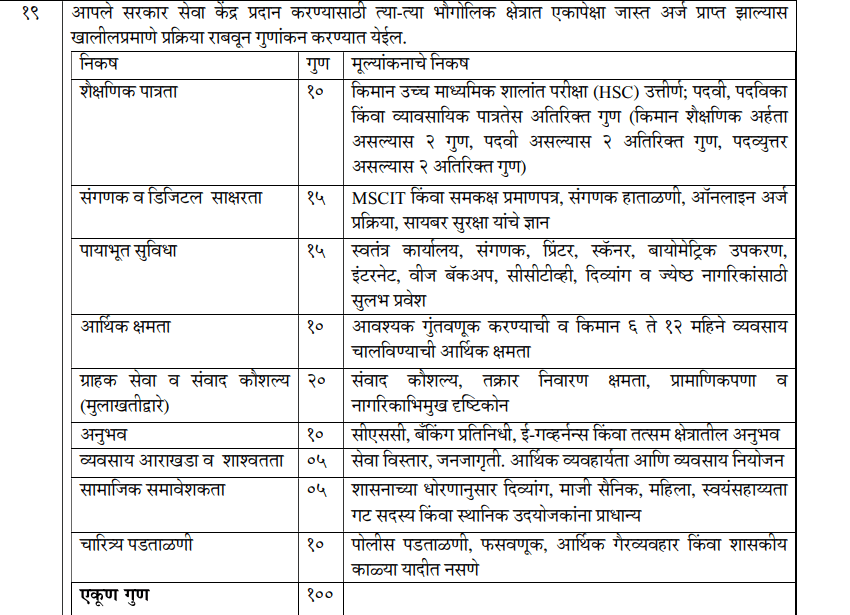 १९

आपले सरकार सेवा केंद्र प्रदान करण्यासाठी त्या-त्या भौगोलिक क्षेत्रात एकापेक्षा जास्त अर्ज प्राप्त झाल्यास खालीलप्रमाणे प्रक्रिया राबवून गुणांकन करण्यात येईल.

| निकष | गुण | मूल्यांकनाचे निकष |
|---|---|---|
| शैक्षणिक पात्रता | १० | किमान उच्च माध्यमिक शालांत परीक्षा (HSC) उत्तीर्ण; पदवी, पदविका किंवा व्यावसायिक पात्रतेस अतिरिक्त गुण (किमान शैक्षणिक अर्हता असल्यास २ गुण, पदवी असल्यास २ अतिरिक्त गुण, पदव्युत्तर असल्यास २ अतिरिक्त गुण) |
| संगणक व डिजिटल साक्षरता | १५ | MSCIT किंवा समकक्ष प्रमाणपत्र, संगणक हाताळणी, ऑनलाइन अर्ज प्रक्रिया, सायबर सुरक्षा यांचे ज्ञान |
| पायाभूत सुविधा | १५ | स्वतंत्र कार्यालय, संगणक, प्रिंटर, स्कॅनर, बायोमेट्रिक उपकरण, इंटरनेट, वीज बॅकअप, सीसीटीव्ही, दिव्यांग व ज्येष्ठ नागरिकांसाठी सुलभ प्रवेश |
| आर्थिक क्षमता | १० | आवश्यक गुंतवणूक करण्याची व किमान ६ ते १२ महिने व्यवसाय चालविण्याची आर्थिक क्षमता |
| ग्राहक सेवा व संवाद कौशल्य (मुलाखतीद्वारे) | २० | संवाद कौशल्य, तक्रार निवारण क्षमता, प्रामाणिकपणा व नागरिकाभिमुख दृष्टिकोन |
| अनुभव | १० | सीएससी, बँकिंग प्रतिनिधी, ई-गव्हर्नन्स किंवा तत्सम क्षेत्रातील अनुभव |
| व्यवसाय आराखडा व शाश्वतता | ०५ | सेवा विस्तार, जनजागृती. आर्थिक व्यवहार्यता आणि व्यवसाय नियोजन |
| सामाजिक समावेशकता | ०५ | शासनाच्या धोरणानुसार दिव्यांग, माजी सैनिक, महिला, स्वयंसहाय्यता गट सदस्य किंवा स्थानिक उदयोजकांना प्राधान्य |
| चारित्र्य पडताळणी | १० | पोलीस पडताळणी, फसवणूक, आर्थिक गैरव्यवहार किंवा शासकीय काळ्या यादीत नसणे |
| एकूण गुण | १०० | |